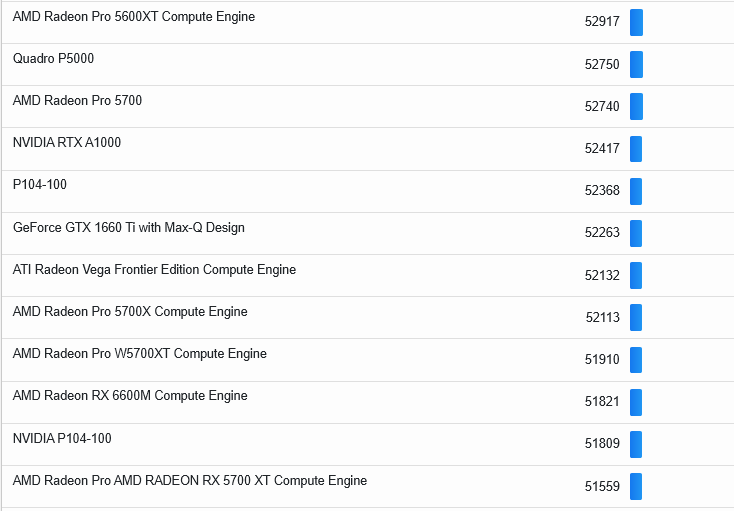 | | |
|---|---|
| AMD Radeon Pro 5600XT Compute Engine | 52917 |
| Quadro P5000 | 52750 |
| AMD Radeon Pro 5700 | 52740 |
| NVIDIA RTX A1000 | 52417 |
| P104-100 | 52368 |
| GeForce GTX 1660 Ti with Max-Q Design | 52263 |
| ATI Radeon Vega Frontier Edition Compute Engine | 52132 |
| AMD Radeon Pro 5700X Compute Engine | 52113 |
| AMD Radeon Pro W5700XT Compute Engine | 51910 |
| AMD Radeon RX 6600M Compute Engine | 51821 |
| NVIDIA P104-100 | 51809 |
| AMD Radeon Pro AMD RADEON RX 5700 XT Compute Engine | 51559 |